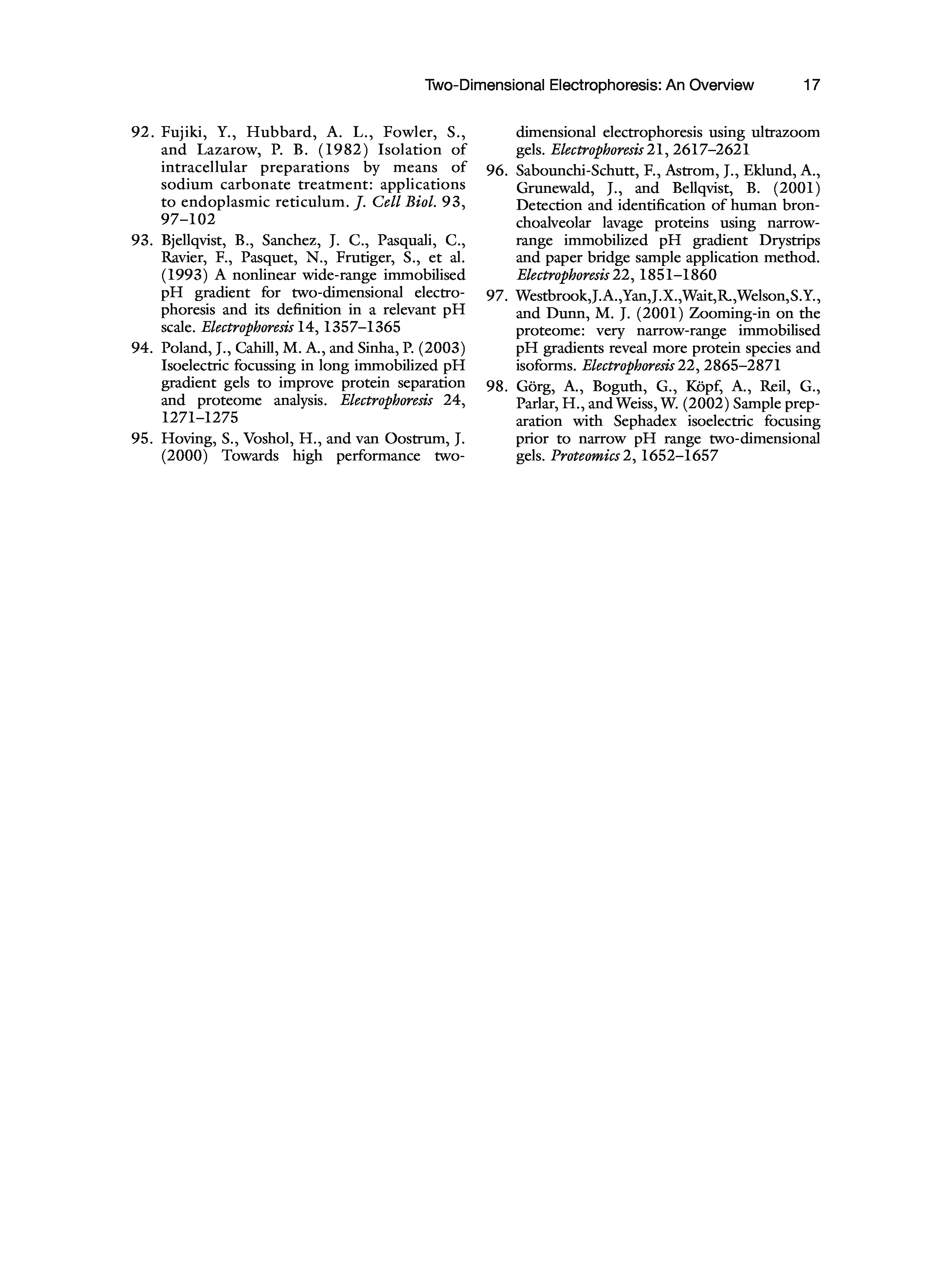 Two-Dimensional Electrophoresis: An Overview 17

92. Fujiki, Y., Hubbard, A. L., Fowler, S., and Lazarow, P. B. (1982) Isolation of intracellular preparations by means of sodium carbonate treatment: applications to endoplasmic reticulum. J. Cell Biol. 93, 97–102

93. Bjellqvist, B., Sanchez, J. C., Pasquali, C., Ravier, F., Pasquet, N., Frutiger, S., et al. (1993) A nonlinear wide-range immobilised pH gradient for two-dimensional electrophoresis and its definition in a relevant pH scale. Electrophoresis 14, 1357–1365

94. Poland, J., Cahill, M. A., and Sinha, P. (2003) Isoelectric focussing in long immobilized pH gradient gels to improve protein separation and proteome analysis. Electrophoresis 24, 1271–1275

95. Hoving, S., Voshol, H., and van Oostrum, J. (2000) Towards high performance two-dimensional electrophoresis using ultrazoom gels. Electrophoresis 21, 2617–2621

96. Sabounchi-Schutt, F., Astrom, J., Eklund, A., Grunewald, J., and Bellqvist, B. (2001) Detection and identification of human bronchoalveolar lavage proteins using narrow-range immobilized pH gradient Drystrips and paper bridge sample application method. Electrophoresis 22, 1851–1860

97. Westbrook,J.A.,Yan,J.X.,Wait,R.,Welson,S.Y., and Dunn, M. J. (2001) Zooming-in on the proteome: very narrow-range immobilised pH gradients reveal more protein species and isoforms. Electrophoresis 22, 2865–2871

98. Görg, A., Boguth, G., Köpf, A., Reil, G., Parlar, H., and Weiss, W. (2002) Sample preparation with Sephadex isoelectric focusing prior to narrow pH range two-dimensional gels. Proteomics 2, 1652–1657